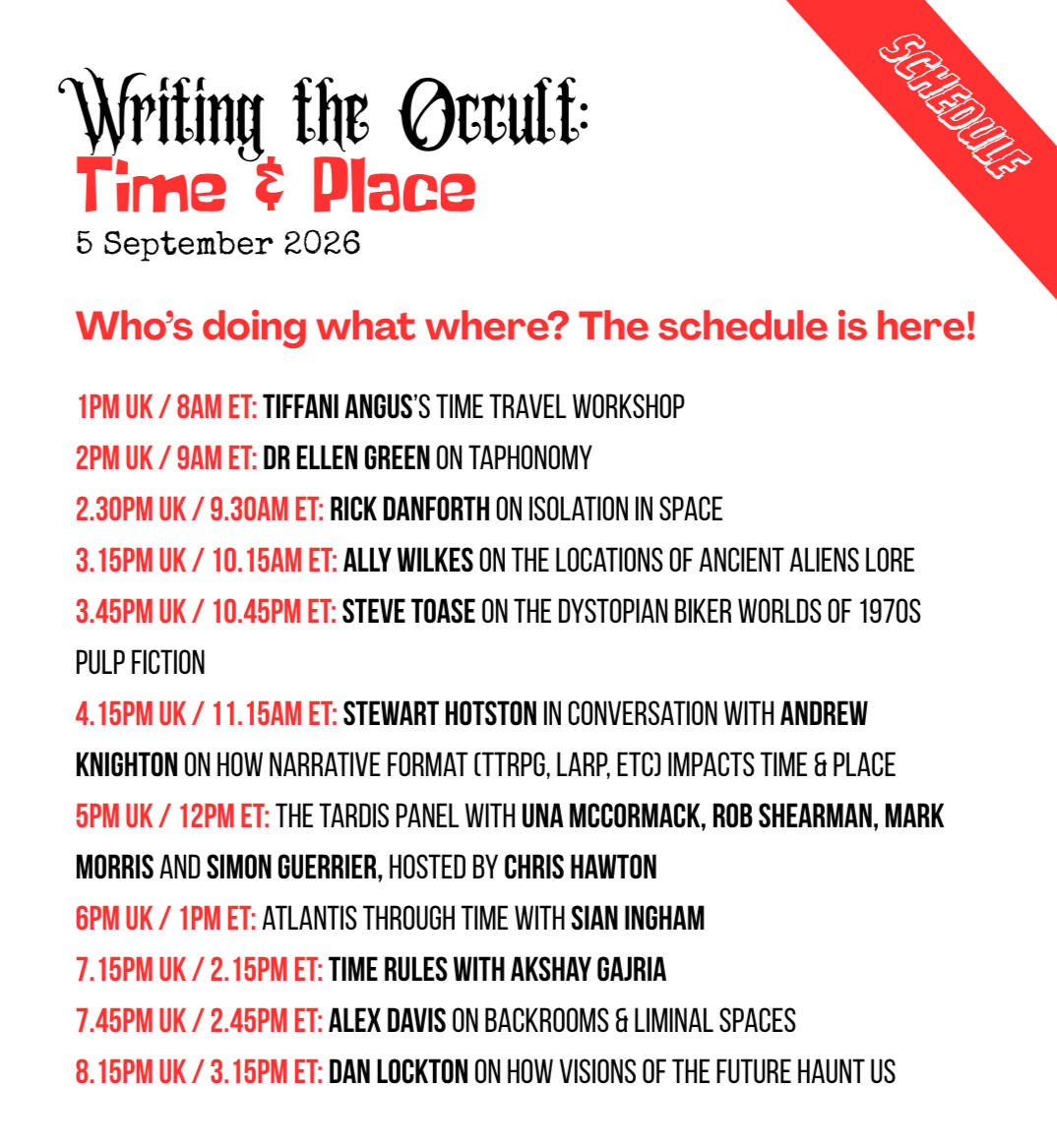 SCHEDULE

Writing the Occult:
Time & Place
5 September 2026

Who's doing what where? The schedule is here!

1PM UK / 8AM ET: TIFFANI ANGUS'S TIME TRAVEL WORKSHOP

2PM UK / 9AM ET: DR ELLEN GREEN ON TAPHONOMY

2.30PM UK / 9.30AM ET: RICK DANFORTH ON ISOLATION IN SPACE

3.15PM UK / 10.15AM ET: ALLY WILKES ON THE LOCATIONS OF ANCIENT ALIENS LORE

3.45PM UK / 10.45PM ET: STEVE TOASE ON THE DYSTOPIAN BIKER WORLDS OF 1970S PULP FICTION

4.15PM UK / 11.15AM ET: STEWART HOTSTON IN CONVERSATION WITH ANDREW KNIGHTON ON HOW NARRATIVE FORMAT (TTRPG, LARP, ETC) IMPACTS TIME & PLACE

5PM UK / 12PM ET: THE TARDIS PANEL WITH UNA MCCORMACK, ROB SHEARMAN, MARK MORRIS AND SIMON GUERRIER, HOSTED BY CHRIS HAWTON

6PM UK / 1PM ET: ATLANTIS THROUGH TIME WITH SIAN INGHAM

7.15PM UK / 2.15PM ET: TIME RULES WITH AKSHAY GAJRIA

7.45PM UK / 2.45PM ET: ALEX DAVIS ON BACKROOMS & LIMINAL SPACES

8.15PM UK / 3.15PM ET: DAN LOCKTON ON HOW VISIONS OF THE FUTURE HAUNT US